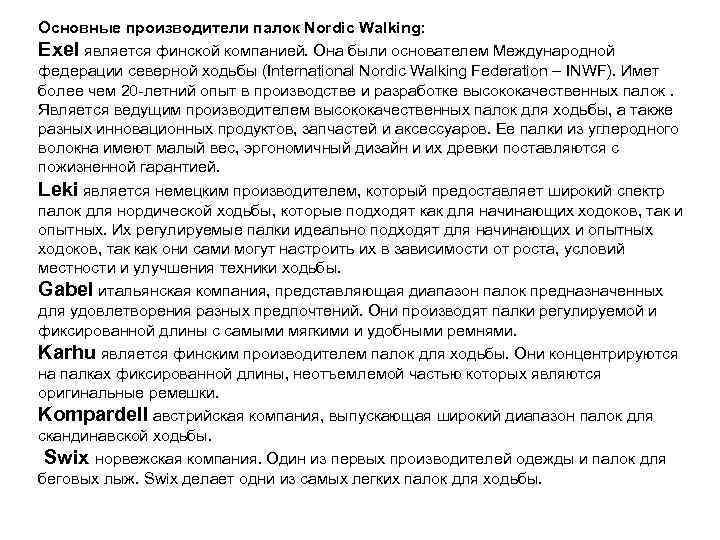 Основные производители палок Nordic Walking:

Exel является финской компанией. Она были основателем Международной федерации северной ходьбы (International Nordic Walking Federation – INWF). Имет более чем 20-летний опыт в производстве и разработке высококачественных палок . Является ведущим производителем высококачественных палок для ходьбы, а также разных инновационных продуктов, запчастей и аксессуаров. Ее палки из углеродного волокна имеют малый вес, эргономичный дизайн и их древки поставляются с пожизненной гарантией.

Leki является немецким производителем, который предоставляет широкий спектр палок для нордической ходьбы, которые подходят как для начинающих ходоков, так и опытных. Их регулируемые палки идеально подходят для начинающих и опытных ходоков, так как они сами могут настроить их в зависимости от роста, условий местности и улучшения техники ходьбы.

Gabel итальянская компания, представляющая диапазон палок предназначенных для удовлетворения разных предпочтений. Они производят палки регулируемой и фиксированной длины с самыми мягкими и удобными ремнями.

Karhu является финским производителем палок для ходьбы. Они концентрируются на палках фиксированной длины, неотъемлемой частью которых являются оригинальные ремешки.

Kompardell австрийская компания, выпускающая широкий диапазон палок для скандинавской ходьбы.

Swix норвежская компания. Один из первых производителей одежды и палок для беговых лыж. Swix делает одни из самых легких палок для ходьбы.